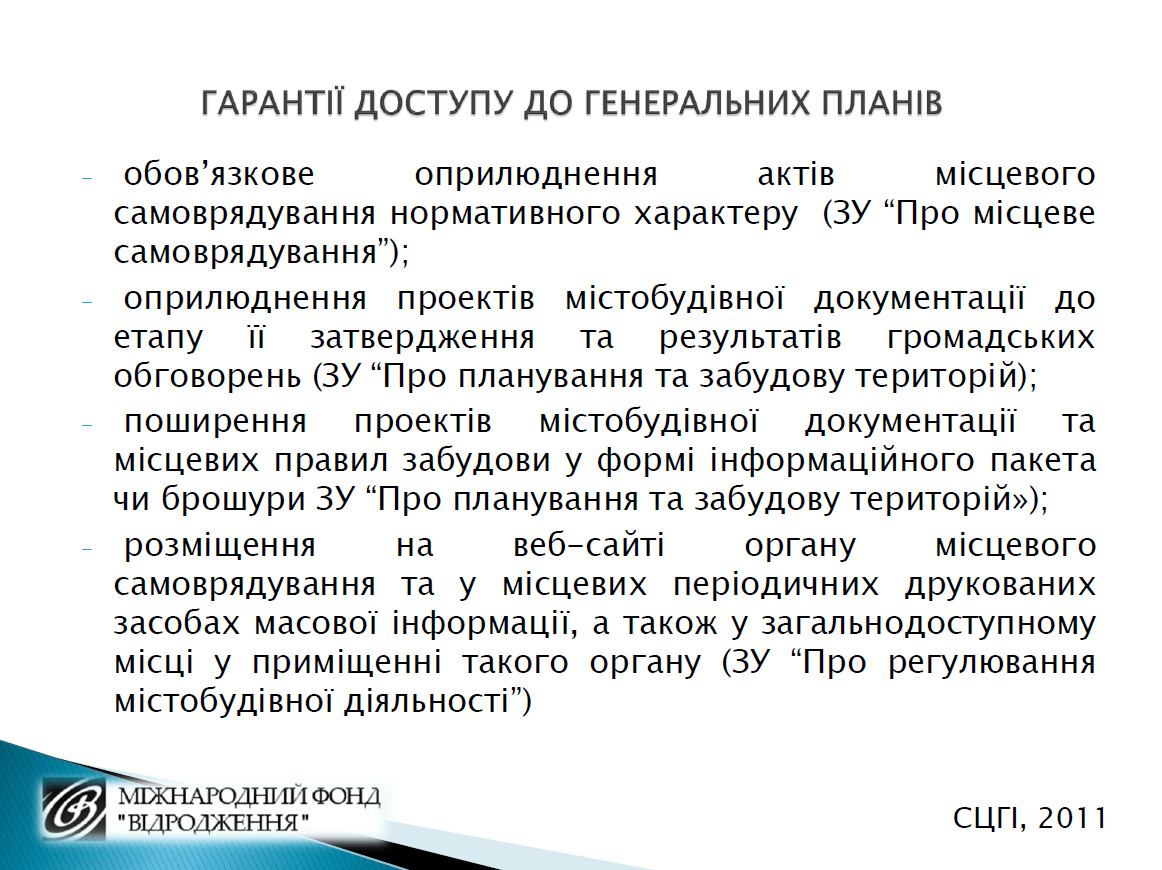 ГАРАНТІЇ ДОСТУПУ ДО ГЕНЕРАЛЬНИХ ПЛАНІВ

- обов’язкове оприлюднення актів місцевого самоврядування нормативного характеру (ЗУ “Про місцеве самоврядування”);

- оприлюднення проектів містобудівної документації до етапу її затвердження та результатів громадських обговорень (ЗУ “Про планування та забудову територій);

- поширення проектів містобудівної документації та місцевих правил забудови у формі інформаційного пакета чи брошури ЗУ “Про планування та забудову територій»);

- розміщення на веб-сайті органу місцевого самоврядування та у місцевих періодичних друкованих засобах масової інформації, а також у загальнодоступному місці у приміщенні такого органу (ЗУ “Про регулювання містобудівної діяльності”)

МІЖНАРОДНИЙ ФОНД "ВІДРОДЖЕННЯ"

СЦГІ, 2011